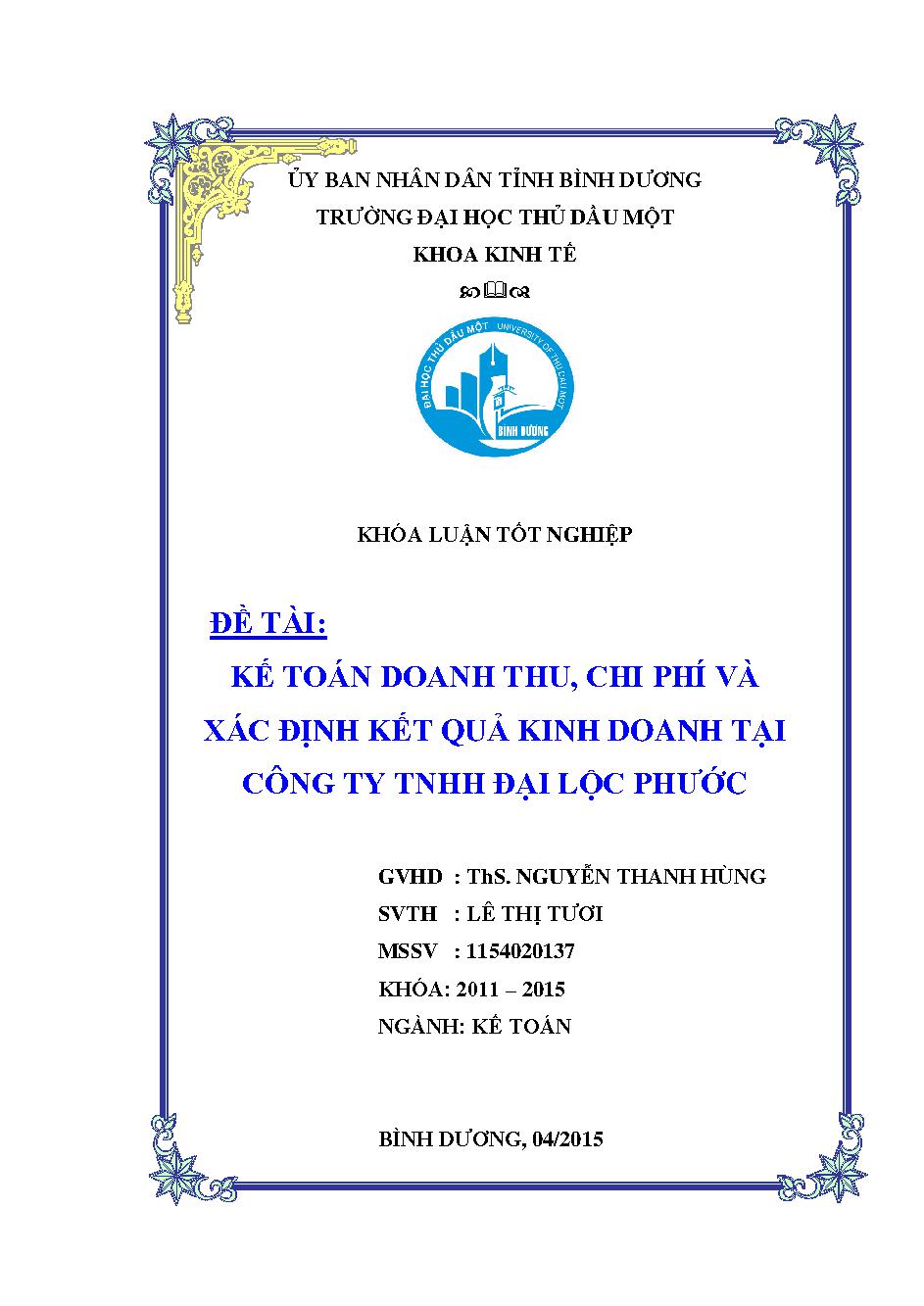 ỦY BAN NHÂN DÂN TỈNH BÌNH DƯƠNG
TRƯỜNG ĐẠI HỌC THỦ DẦU MỘT
KHOA KINH TẾ

ĐẠI HỌC THỦ DẦU MỘT UNIVERSITY OF THU DAU MOT
BÌNH DƯƠNG

KHÓA LUẬN TỐT NGHIỆP

ĐỀ TÀI:
KẾ TOÁN DOANH THU, CHI PHÍ VÀ XÁC ĐỊNH KẾT QUẢ KINH DOANH TẠI CÔNG TY TNHH ĐẠI LỘC PHƯỚC

GVHD : ThS. NGUYỄN THANH HÙNG
SVTH : LÊ THỊ TƯƠI
MSSV : 1154020137
KHÓA: 2011 – 2015
NGÀNH: KẾ TOÁN

BÌNH DƯƠNG, 04/2015